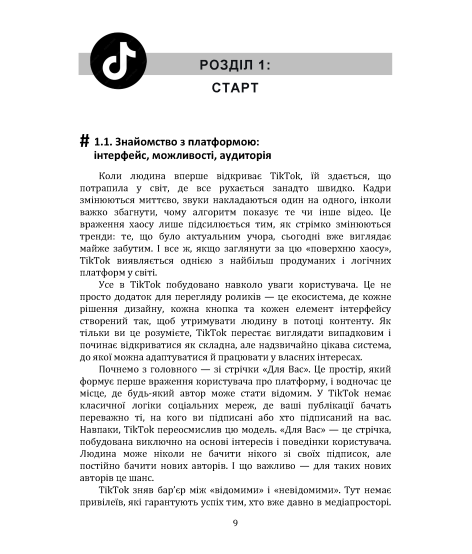 РОЗДІЛ 1:
СТАРТ

# 1.1. Знайомство з платформою: інтерфейс, можливості, аудиторія

Коли людина вперше відкриває TikTok, їй здається, що потрапила у світ, де все рухається занадто швидко. Кадри змінюються миттєво, звуки накладаються один на одного, інколи важко збагнути, чому алгоритм показує те чи інше відео. Це враження хаосу лише підсилюється тим, як стрімко змінюються тренди: те, що було актуальним учора, сьогодні вже виглядає майже забутим. І все ж, якщо заглянути за цю «поверхню хаосу», TikTok виявляється однією з найбільш продуманих і логічних платформ у світі.

Усе в TikTok побудовано навколо уваги користувача. Це не просто додаток для перегляду роликів — це екосистема, де кожне рішення дизайну, кожна кнопка та кожен елемент інтерфейсу створений так, щоб утримувати людину в потоці контенту. Як тільки ви це розумієте, TikTok перестає виглядати випадковим і починає відкриватися як складна, але надзвичайно цікава система, до якої можна адаптуватися й працювати у власних інтересах.

Почнемо з головного — зі стрічки «Для Вас». Це простір, який формує перше враження користувача про платформу, і водночас це місце, де будь-який автор може стати відомим. У TikTok немає класичної логіки соціальних мереж, де ваші публікації бачать переважно ті, на кого ви підписані або хто підписаний на вас. Навпаки, TikTok переосмислив цю модель. «Для Вас» — це стрічка, побудована виключно на основі інтересів і поведінки користувача. Людина може ніколи не бачити нікого зі своїх підписок, але постійно бачити нових авторів. І що важливо — для таких нових авторів це шанс.

TikTok зняв бар'єр між «відомими» і «невідомими». Тут немає привілеїв, які гарантують успіх тим, хто вже давно в медіапросторі.

9